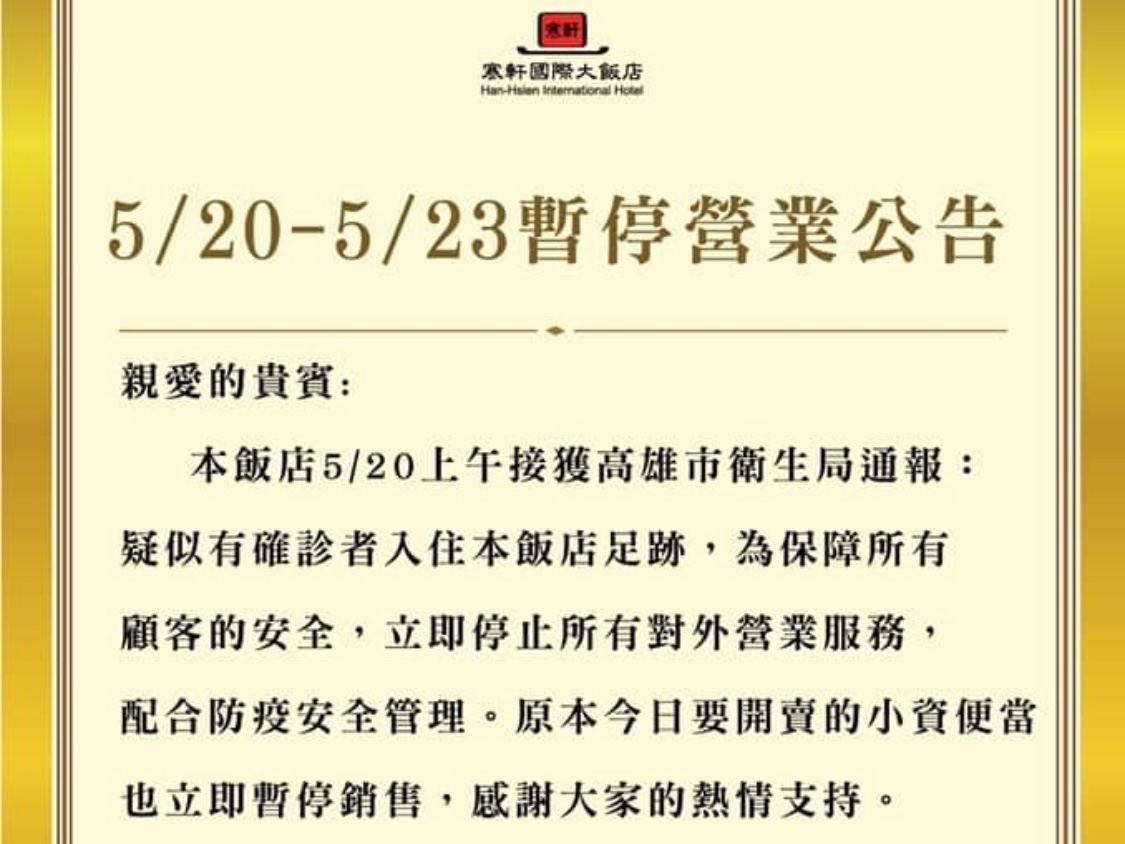 寒軒

寒軒國際大飯店
Han-Hsien International Hotel

5/20-5/23暫停營業公告

親愛的貴賓:

本飯店5/20上午接獲高雄市衛生局通報：疑似有確診者入住本飯店足跡，為保障所有顧客的安全，立即停止所有對外營業服務，配合防疫安全管理。原本今日要開賣的小資便當也立即暫停銷售，感謝大家的熱情支持。